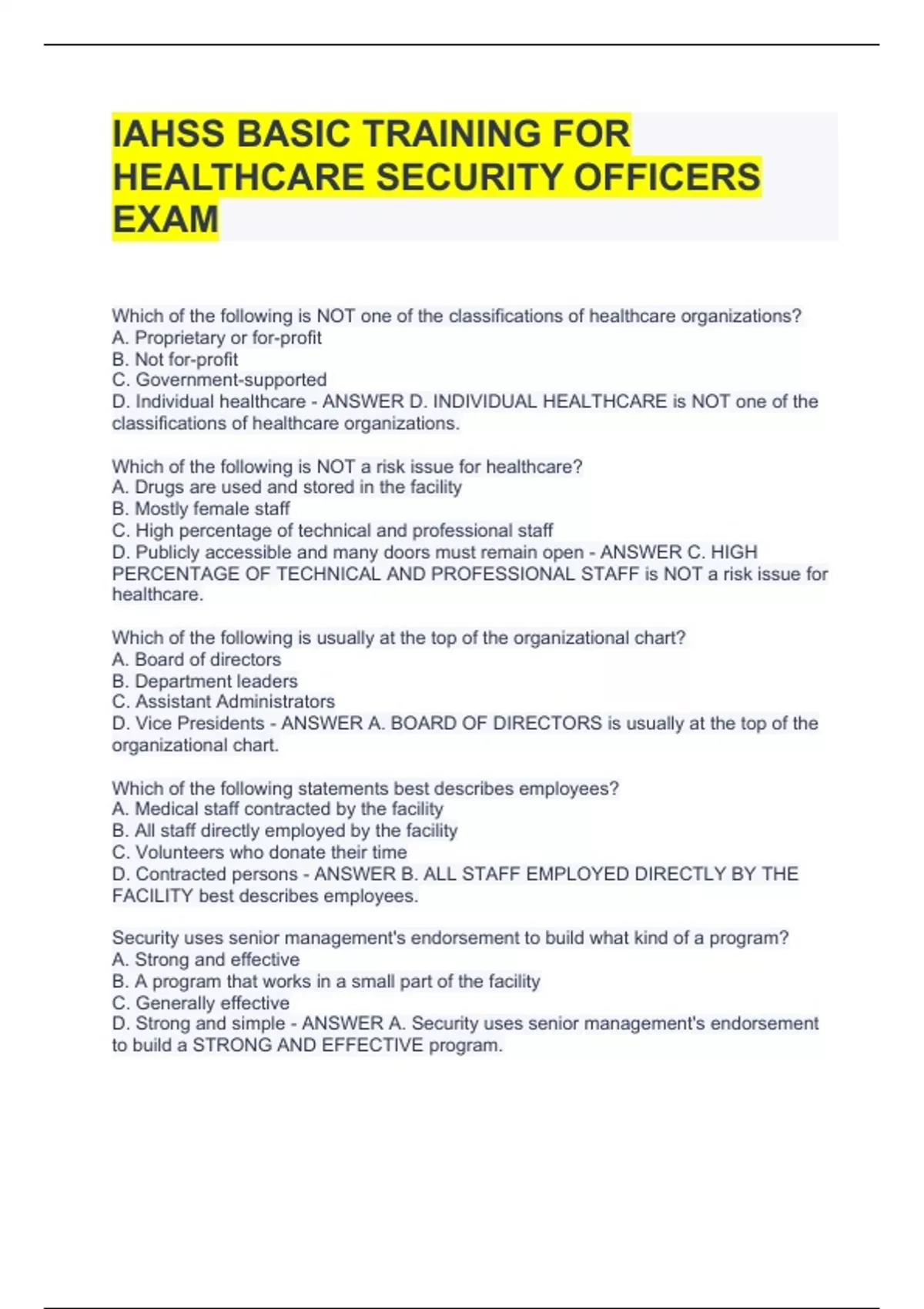 IAHSS BASIC TRAINING FOR HEALTHCARE SECURITY OFFICERS EXAM

Which of the following is NOT one of the classifications of healthcare organizations?
A. Proprietary or for-profit
B. Not for-profit
C. Government-supported
D. Individual healthcare - ANSWER D. INDIVIDUAL HEALTHCARE is NOT one of the classifications of healthcare organizations.

Which of the following is NOT a risk issue for healthcare?
A. Drugs are used and stored in the facility
B. Mostly female staff
C. High percentage of technical and professional staff
D. Publicly accessible and many doors must remain open - ANSWER C. HIGH PERCENTAGE OF TECHNICAL AND PROFESSIONAL STAFF is NOT a risk issue for healthcare.

Which of the following is usually at the top of the organizational chart?
A. Board of directors
B. Department leaders
C. Assistant Administrators
D. Vice Presidents - ANSWER A. BOARD OF DIRECTORS is usually at the top of the organizational chart.

Which of the following statements best describes employees?
A. Medical staff contracted by the facility
B. All staff directly employed by the facility
C. Volunteers who donate their time
D. Contracted persons - ANSWER B. ALL STAFF EMPLOYED DIRECTLY BY THE FACILITY best describes employees.

Security uses senior management's endorsement to build what kind of a program?
A. Strong and effective
B. A program that works in a small part of the facility
C. Generally effective
D. Strong and simple - ANSWER A. Security uses senior management's endorsement to build a STRONG AND EFFECTIVE program.